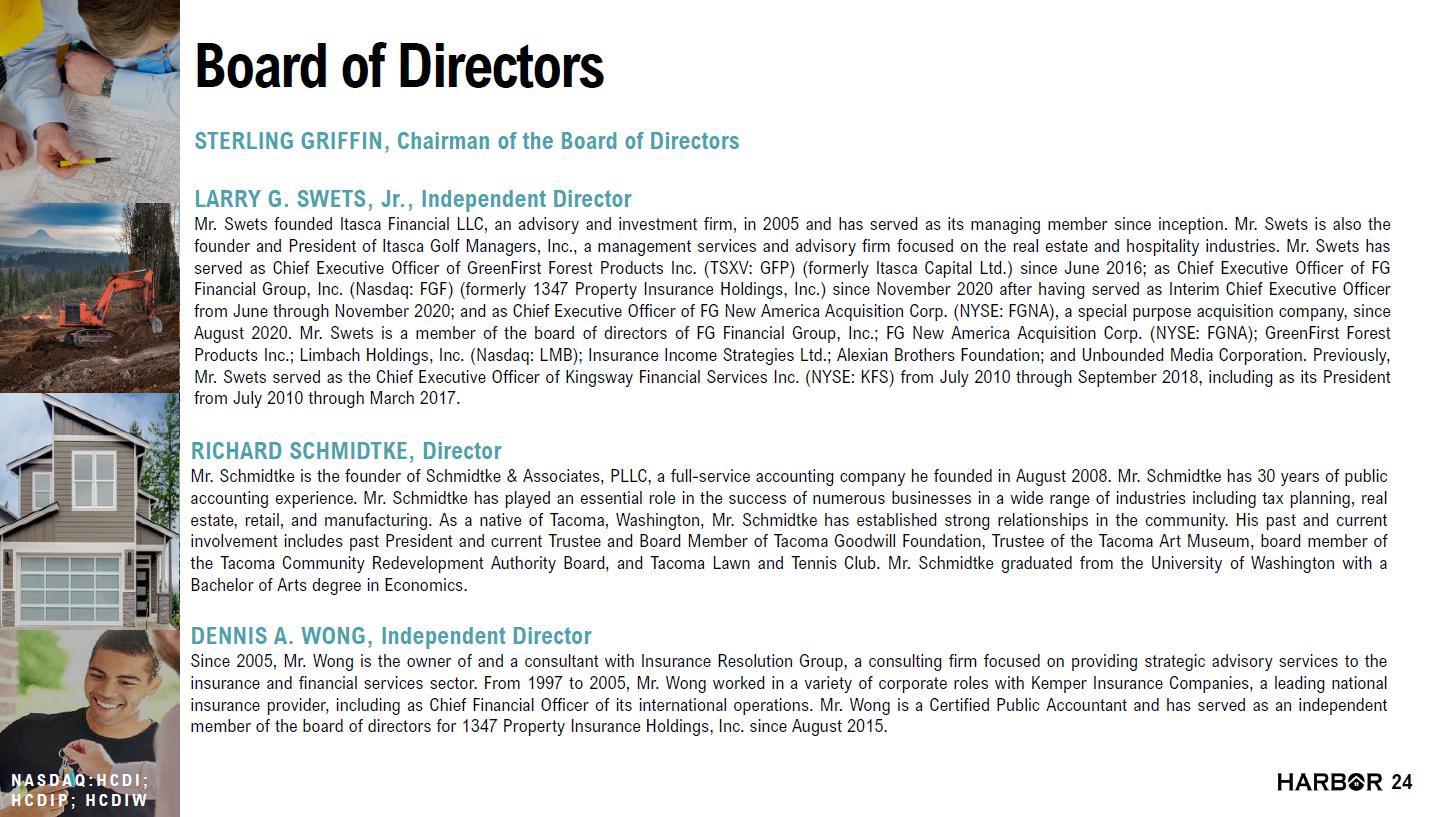 Board of Directors

STERLING GRIFFIN, Chairman of the Board of Directors

LARRY G. SWETS, Jr., Independent Director
Mr. Swets founded Itasca Financial LLC, an advisory and investment firm, in 2005 and has served as its managing member since inception. Mr. Swets is also the founder and President of Itasca Golf Managers, Inc., a management services and advisory firm focused on the real estate and hospitality industries. Mr. Swets has served as Chief Executive Officer of GreenFirst Forest Products Inc. (TSXV: GFP) (formerly Itasca Capital Ltd.) since June 2016; as Chief Executive Officer of FG Financial Group, Inc. (Nasdaq: FGF) (formerly 1347 Property Insurance Holdings, Inc.) since November 2020 after having served as Interim Chief Executive Officer from June through November 2020; and as Chief Executive Officer of FG New America Acquisition Corp. (NYSE: FGNA), a special purpose acquisition company, since August 2020. Mr. Swets is a member of the board of directors of FG Financial Group, Inc.; FG New America Acquisition Corp. (NYSE: FGNA); GreenFirst Forest Products Inc.; Limbach Holdings, Inc. (Nasdaq: LMB); Insurance Income Strategies Ltd.; Alexian Brothers Foundation; and Unbounded Media Corporation. Previously, Mr. Swets served as the Chief Executive Officer of Kingsway Financial Services Inc. (NYSE: KFS) from July 2010 through September 2018, including as its President from July 2010 through March 2017.

RICHARD SCHMIDTKE, Director
Mr. Schmidtke is the founder of Schmidtke & Associates, PLLC, a full-service accounting company he founded in August 2008. Mr. Schmidtke has 30 years of public accounting experience. Mr. Schmidtke has played an essential role in the success of numerous businesses in a wide range of industries including tax planning, real estate, retail, and manufacturing. As a native of Tacoma, Washington, Mr. Schmidtke has established strong relationships in the community. His past and current involvement includes past President and current Trustee and Board Member of Tacoma Goodwill Foundation, Trustee of the Tacoma Art Museum, board member of the Tacoma Community Redevelopment Authority Board, and Tacoma Lawn and Tennis Club. Mr. Schmidtke graduated from the University of Washington with a Bachelor of Arts degree in Economics.

DENNIS A. WONG, Independent Director
Since 2005, Mr. Wong is the owner of and a consultant with Insurance Resolution Group, a consulting firm focused on providing strategic advisory services to the insurance and financial services sector. From 1997 to 2005, Mr. Wong worked in a variety of corporate roles with Kemper Insurance Companies, a leading national insurance provider, including as Chief Financial Officer of its international operations. Mr. Wong is a Certified Public Accountant and has served as an independent member of the board of directors for 1347 Property Insurance Holdings, Inc. since August 2015.

NASDAQ:HCDI; HCDIP; HCDIW

HARBOR 24